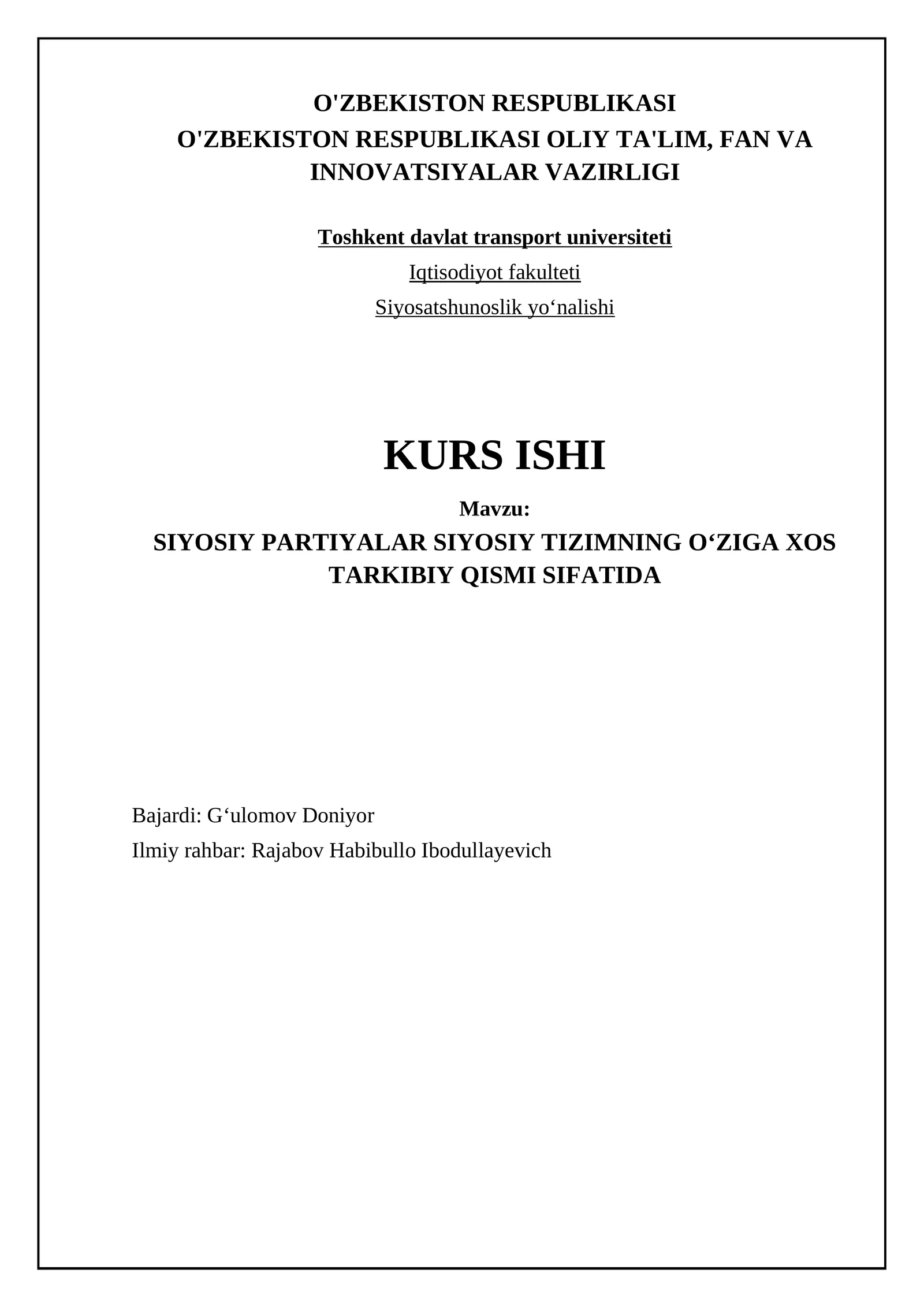 O'ZBEKISTON RESPUBLIKASI
O'ZBEKISTON RESPUBLIKASI OLIY TA'LIM, FAN VA INNOVATSIYALAR VAZIRLIGI

Toshkent davlat transport universiteti

Iqtisodiyot fakulteti

Siyosatshunoslik yo‘nalishi

KURS ISHI

Mavzu:
SIYOSIY PARTIYALAR SIYOSIY TIZIMNING O‘ZIGA XOS TARKIBIY QISMI SIFATIDA

Bajardi: G‘ulomov Doniyor

Ilmiy rahbar: Rajabov Habibullo Ibodullayevich